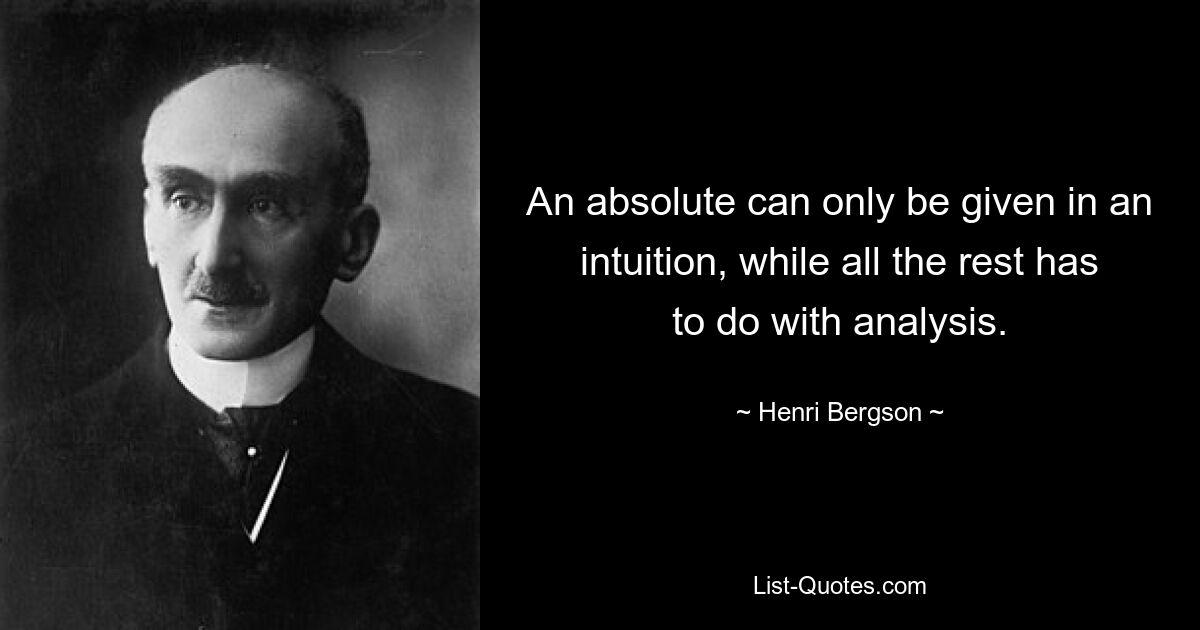 An absolute can only be given in an intuition, while all the rest has to do with analysis.

~ Henri Bergson ~

List-Quotes.com